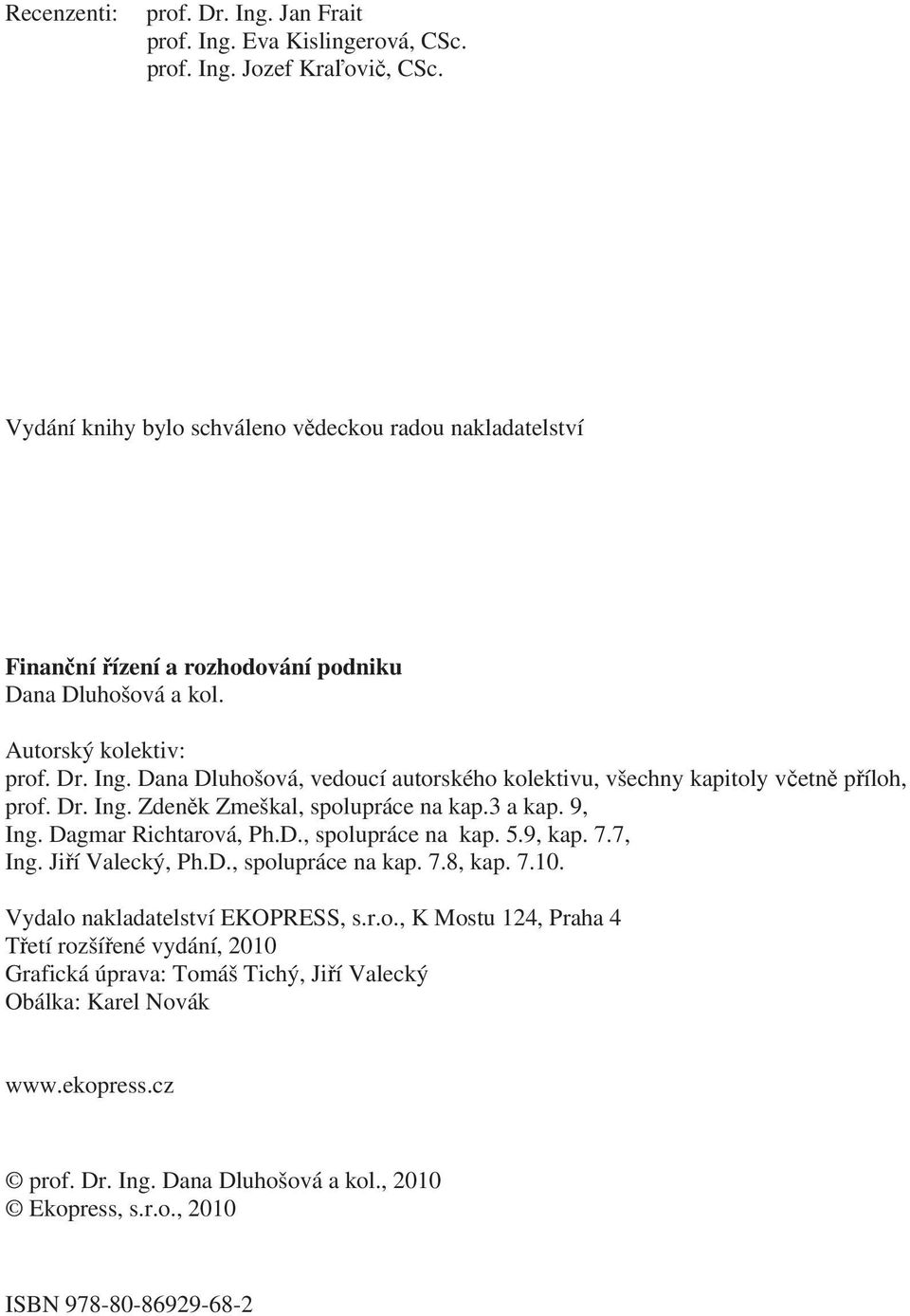 Recenzenti: prof. Dr. Ing. Jan Frait
prof. Ing. Eva Kislingerová, CSc.
prof. Ing. Jozef Kraľovič, CSc.

Vydání knihy bylo schváleno vědeckou radou nakladatelství

Finanční řízení a rozhodování podniku
Dana Dluhošová a kol.

Autorský kolektiv:
prof. Dr. Ing. Dana Dluhošová, vedoucí autorského kolektivu, všechny kapitoly včetně příloh,
prof. Dr. Ing. Zdeněk Zmeškal, spolupráce na kap.3 a kap. 9,
Ing. Dagmar Richtarová, Ph.D., spolupráce na kap. 5.9, kap. 7.7,
Ing. Jiří Valecký, Ph.D., spolupráce na kap. 7.8, kap. 7.10.

Vydalo nakladatelství EKOPRESS, s.r.o., K Mostu 124, Praha 4
Třetí rozšířené vydání, 2010
Grafická úprava: Tomáš Tichý, Jiří Valecký
Obálka: Karel Novák

www.ekopress.cz

© prof. Dr. Ing. Dana Dluhošová a kol., 2010
© Ekopress, s.r.o., 2010

ISBN 978-80-86929-68-2